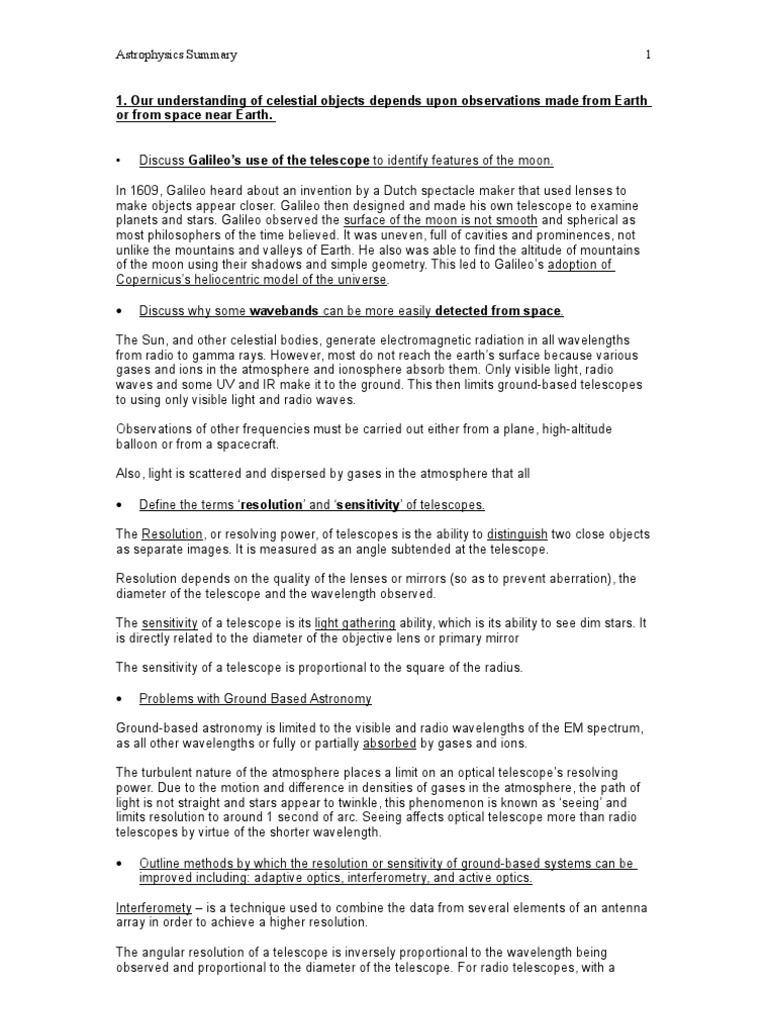 Astrophysics Summary 1

1. Our understanding of celestial objects depends upon observations made from Earth or from space near Earth.

• Discuss Galileo's use of the telescope to identify features of the moon.

In 1609, Galileo heard about an invention by a Dutch spectacle maker that used lenses to make objects appear closer. Galileo then designed and made his own telescope to examine planets and stars. Galileo observed the surface of the moon is not smooth and spherical as most philosophers of the time believed. It was uneven, full of cavities and prominences, not unlike the mountains and valleys of Earth. He also was able to find the altitude of mountains of the moon using their shadows and simple geometry. This led to Galileo's adoption of Copernicus's heliocentric model of the universe.

• Discuss why some wavebands can be more easily detected from space.

The Sun, and other celestial bodies, generate electromagnetic radiation in all wavelengths from radio to gamma rays. However, most do not reach the earth's surface because various gases and ions in the atmosphere and ionosphere absorb them. Only visible light, radio waves and some UV and IR make it to the ground. This then limits ground-based telescopes to using only visible light and radio waves.

Observations of other frequencies must be carried out either from a plane, high-altitude balloon or from a spacecraft.

Also, light is scattered and dispersed by gases in the atmosphere that all

• Define the terms 'resolution' and 'sensitivity' of telescopes.

The Resolution, or resolving power, of telescopes is the ability to distinguish two close objects as separate images. It is measured as an angle subtended at the telescope.

Resolution depends on the quality of the lenses or mirrors (so as to prevent aberration), the diameter of the telescope and the wavelength observed.

The sensitivity of a telescope is its light gathering ability, which is its ability to see dim stars. It is directly related to the diameter of the objective lens or primary mirror

The sensitivity of a telescope is proportional to the square of the radius.

• Problems with Ground Based Astronomy

Ground-based astronomy is limited to the visible and radio wavelengths of the EM spectrum, as all other wavelengths or fully or partially absorbed by gases and ions.

The turbulent nature of the atmosphere places a limit on an optical telescope's resolving power. Due to the motion and difference in densities of gases in the atmosphere, the path of light is not straight and stars appear to twinkle, this phenomenon is known as 'seeing' and limits resolution to around 1 second of arc. Seeing affects optical telescope more than radio telescopes by virtue of the shorter wavelength.

• Outline methods by which the resolution or sensitivity of ground-based systems can be improved including: adaptive optics, interferometry, and active optics.

Interferomety – is a technique used to combine the data from several elements of an antenna array in order to achieve a higher resolution.

The angular resolution of a telescope is inversely proportional to the wavelength being observed and proportional to the diameter of the telescope. For radio telescopes, with a